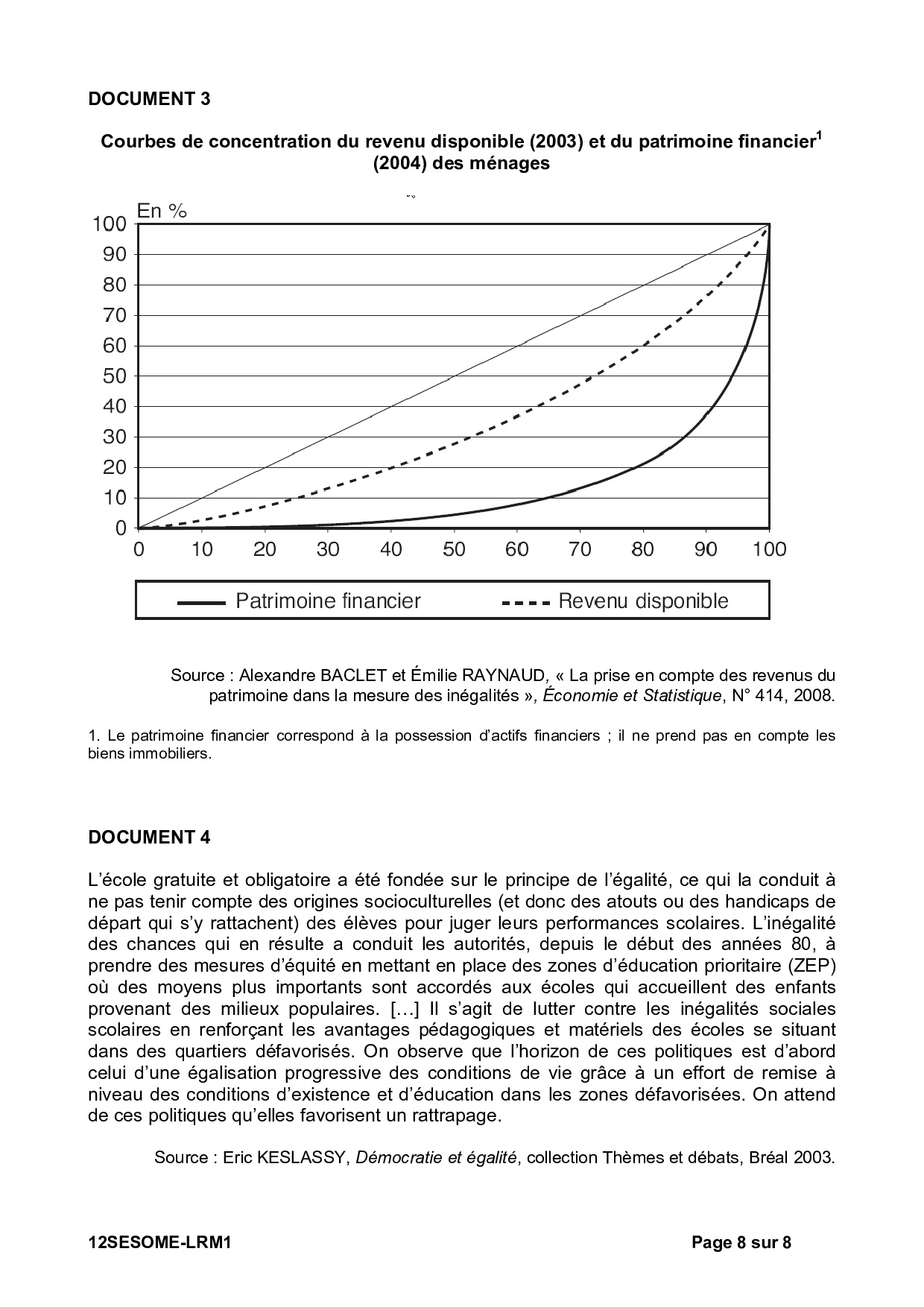 DOCUMENT 3

Courbes de concentration du revenu disponible (2003) et du patrimoine financier$^1$ (2004) des ménages

En %
100
90
80
70
60
50
40
30
20
10
0
0 10 20 30 40 50 60 70 80 90 100

Patrimoine financier
Revenu disponible

Source : Alexandre BACLET et Émilie RAYNAUD, « La prise en compte des revenus du patrimoine dans la mesure des inégalités », Économie et Statistique, N° 414, 2008.

1. Le patrimoine financier correspond à la possession d'actifs financiers ; il ne prend pas en compte les biens immobiliers.

DOCUMENT 4

L'école gratuite et obligatoire a été fondée sur le principe de l'égalité, ce qui la conduit à ne pas tenir compte des origines socioculturelles (et donc des atouts ou des handicaps de départ qui s'y rattachent) des élèves pour juger leurs performances scolaires. L'inégalité des chances qui en résulte a conduit les autorités, depuis le début des années 80, à prendre des mesures d'équité en mettant en place des zones d'éducation prioritaire (ZEP) où des moyens plus importants sont accordés aux écoles qui accueillent des enfants provenant des milieux populaires. […] Il s'agit de lutter contre les inégalités sociales scolaires en renforçant les avantages pédagogiques et matériels des écoles se situant dans des quartiers défavorisés. On observe que l'horizon de ces politiques est d'abord celui d'une égalisation progressive des conditions de vie grâce à un effort de remise à niveau des conditions d'existence et d'éducation dans les zones défavorisées. On attend de ces politiques qu'elles favorisent un rattrapage.

Source : Eric KESLASSY, Démocratie et égalité, collection Thèmes et débats, Bréal 2003.

12SESOME-LRM1
Page 8 sur 8